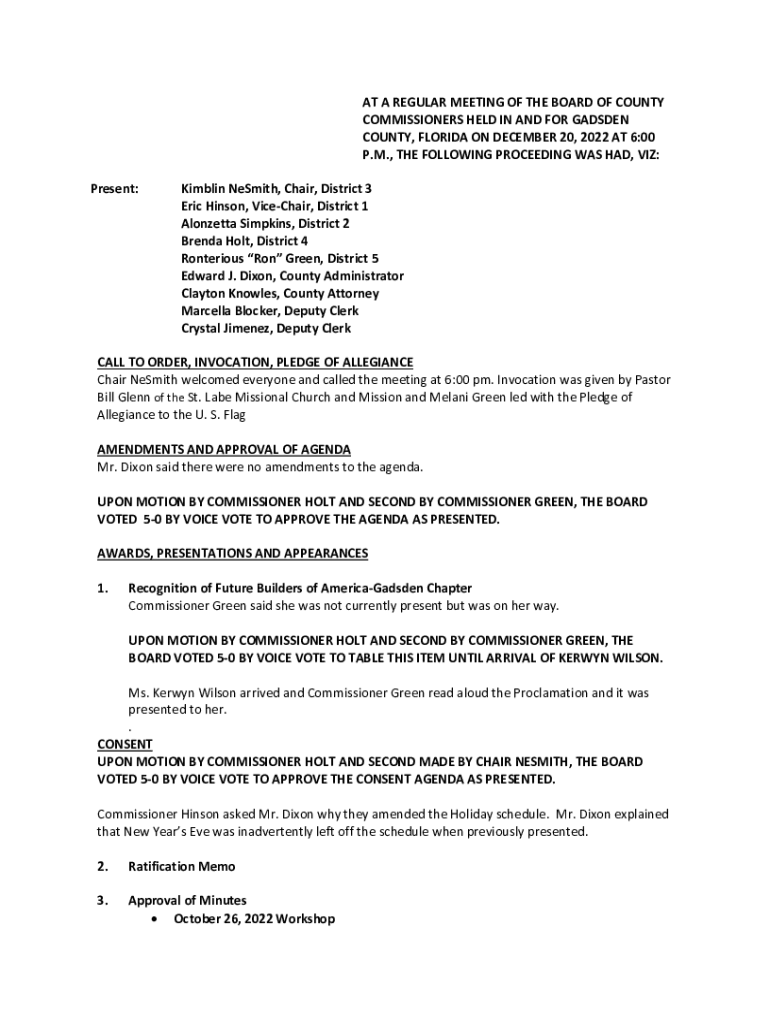 AT A REGULAR MEETING OF THE BOARD OF COUNTY COMMISSIONERS HELD IN AND FOR GADSDEN COUNTY, FLORIDA ON DECEMBER 20, 2022 AT 6:00 P.M., THE FOLLOWING PROCEEDING WAS HAD, VIZ:

Present: Kimblin NeSmith, Chair, District 3
Eric Hinson, Vice-Chair, District 1
Alonzetta Simpkins, District 2
Brenda Holt, District 4
Ronterious "Ron" Green, District 5
Edward J. Dixon, County Administrator
Clayton Knowles, County Attorney
Marcella Blocker, Deputy Clerk
Crystal Jimenez, Deputy Clerk

CALL TO ORDER, INVOCATION, PLEDGE OF ALLEGIANCE
Chair NeSmith welcomed everyone and called the meeting at 6:00 pm. Invocation was given by Pastor Bill Glenn of the St. Labe Missional Church and Mission and Melani Green led with the Pledge of Allegiance to the U. S. Flag

AMENDMENTS AND APPROVAL OF AGENDA
Mr. Dixon said there were no amendments to the agenda.

UPON MOTION BY COMMISSIONER HOLT AND SECOND BY COMMISSIONER GREEN, THE BOARD VOTED 5-0 BY VOICE VOTE TO APPROVE THE AGENDA AS PRESENTED.

AWARDS, PRESENTATIONS AND APPEARANCES

1. Recognition of Future Builders of America-Gadsden Chapter
Commissioner Green said she was not currently present but was on her way.

UPON MOTION BY COMMISSIONER HOLT AND SECOND BY COMMISSIONER GREEN, THE BOARD VOTED 5-0 BY VOICE VOTE TO TABLE THIS ITEM UNTIL ARRIVAL OF KERWYN WILSON.

Ms. Kerwyn Wilson arrived and Commissioner Green read aloud the Proclamation and it was presented to her.
.
CONSENT
UPON MOTION BY COMMISSIONER HOLT AND SECOND MADE BY CHAIR NESMITH, THE BOARD VOTED 5-0 BY VOICE VOTE TO APPROVE THE CONSENT AGENDA AS PRESENTED.

Commissioner Hinson asked Mr. Dixon why they amended the Holiday schedule. Mr. Dixon explained that New Year's Eve was inadvertently left off the schedule when previously presented.

2. Ratification Memo

3. Approval of Minutes
• October 26, 2022 Workshop